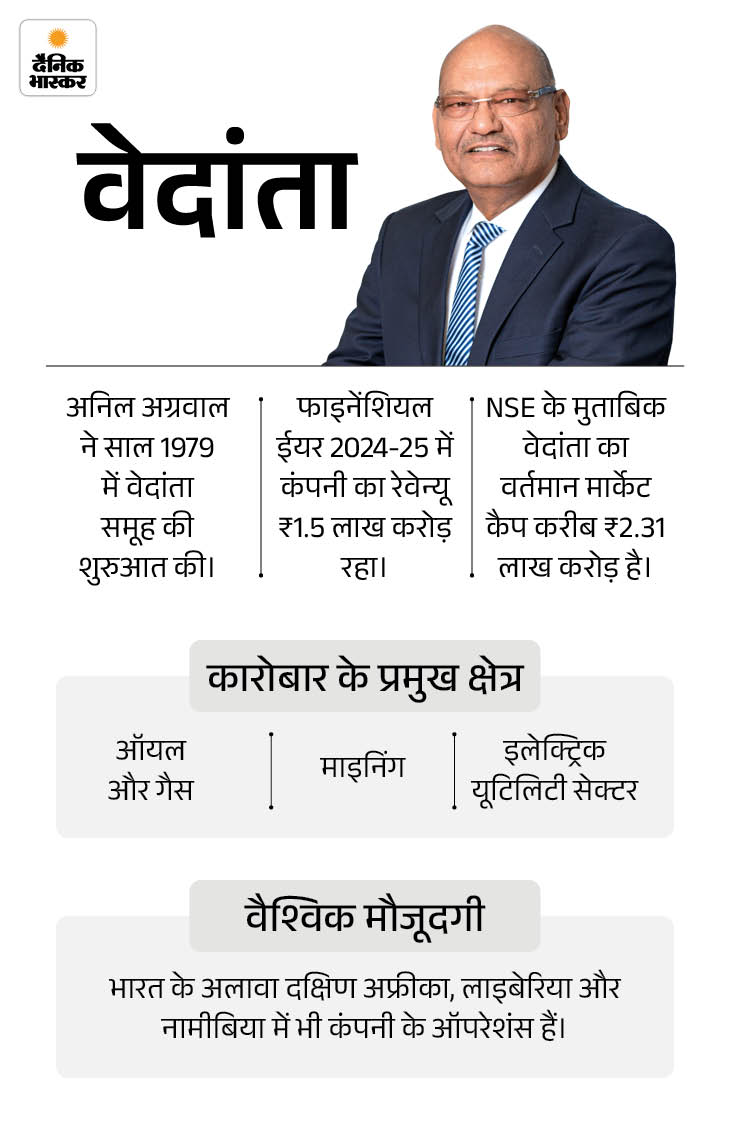 दैनिक भास्कर

वेदांता

अनिल अग्रवाल ने साल 1979 में वेदांता समूह की शुरुआत की।

फाइनेंशियल ईयर 2024-25 में कंपनी का रेवेन्यू ₹1.5 लाख करोड़ रहा।

NSE के मुताबिक वेदांता का वर्तमान मार्केट कैप करीब ₹2.31 लाख करोड़ है।

कारोबार के प्रमुख क्षेत्र

ऑयल और गैस

माइनिंग

इलेक्ट्रिक यूटिलिटी सेक्टर

वैश्विक मौजूदगी

भारत के अलावा दक्षिण अफ्रीका, लाइबेरिया और नामीबिया में भी कंपनी के ऑपरेशंस हैं।